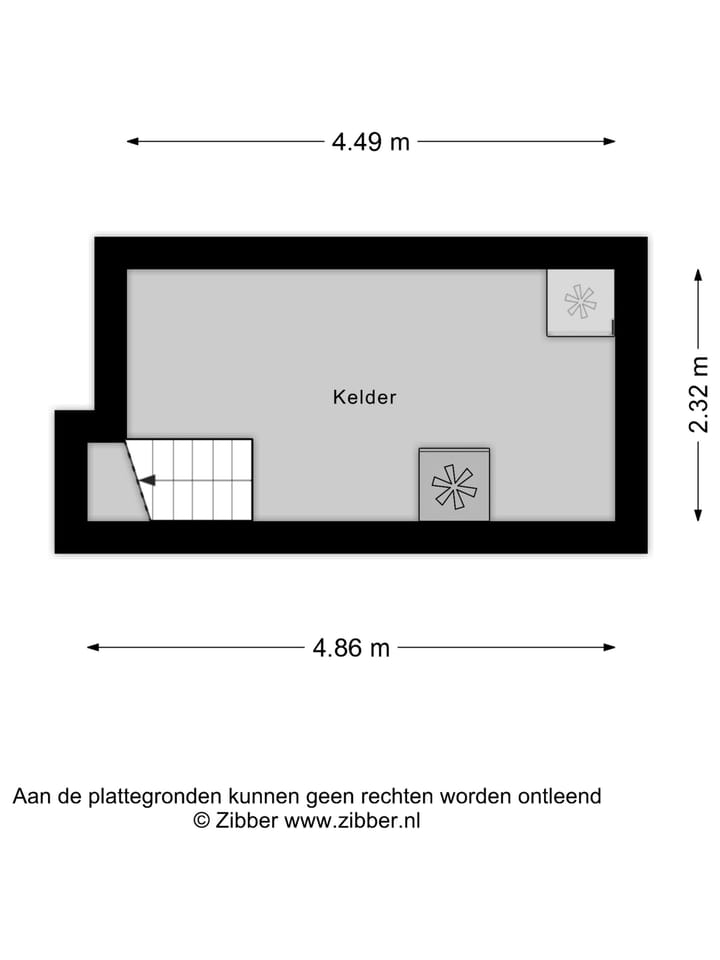 4.49 m

Kelder

2.32 m

4.86 m

Aan de plattegronden kunnen geen rechten worden ontleend
© Zibber www.zibber.nl